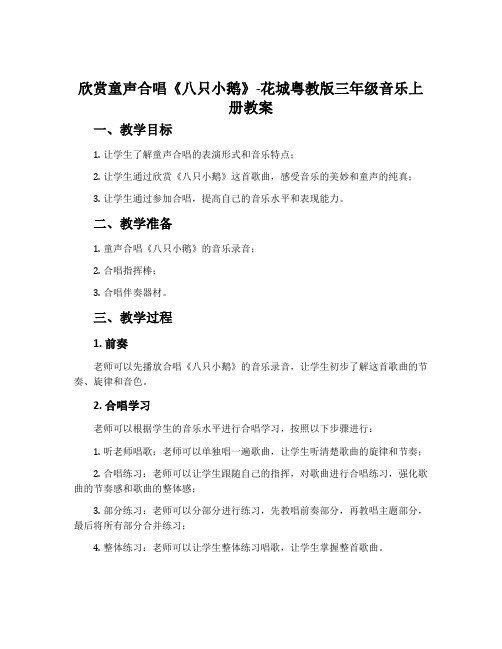 欣赏童声合唱《八只小鹅》-花城粤教版三年级音乐上册教案

一、教学目标

1. 让学生了解童声合唱的表演形式和音乐特点；

2. 让学生通过欣赏《八只小鹅》这首歌曲，感受音乐的美妙和童声的纯真；

3. 让学生通过参加合唱，提高自己的音乐水平和表现能力。

二、教学准备

1. 童声合唱《八只小鹅》的音乐录音；

2. 合唱指挥棒；

3. 合唱伴奏器材。

三、教学过程

1. 前奏

老师可以先播放合唱《八只小鹅》的音乐录音，让学生初步了解这首歌曲的节奏、旋律和音色。

2. 合唱学习

老师可以根据学生的音乐水平进行合唱学习，按照以下步骤进行：

1. 听老师唱歌：老师可以单独唱一遍歌曲，让学生听清楚歌曲的旋律和节奏；

2. 合唱练习：老师可以让学生跟随自己的指挥，对歌曲进行合唱练习，强化歌曲的节奏感和歌曲的整体感；

3. 部分练习：老师可以分部分进行练习，先教唱前奏部分，再教唱主题部分，最后将所有部分合并练习；

4. 整体练习：老师可以让学生整体练习唱歌，让学生掌握整首歌曲。